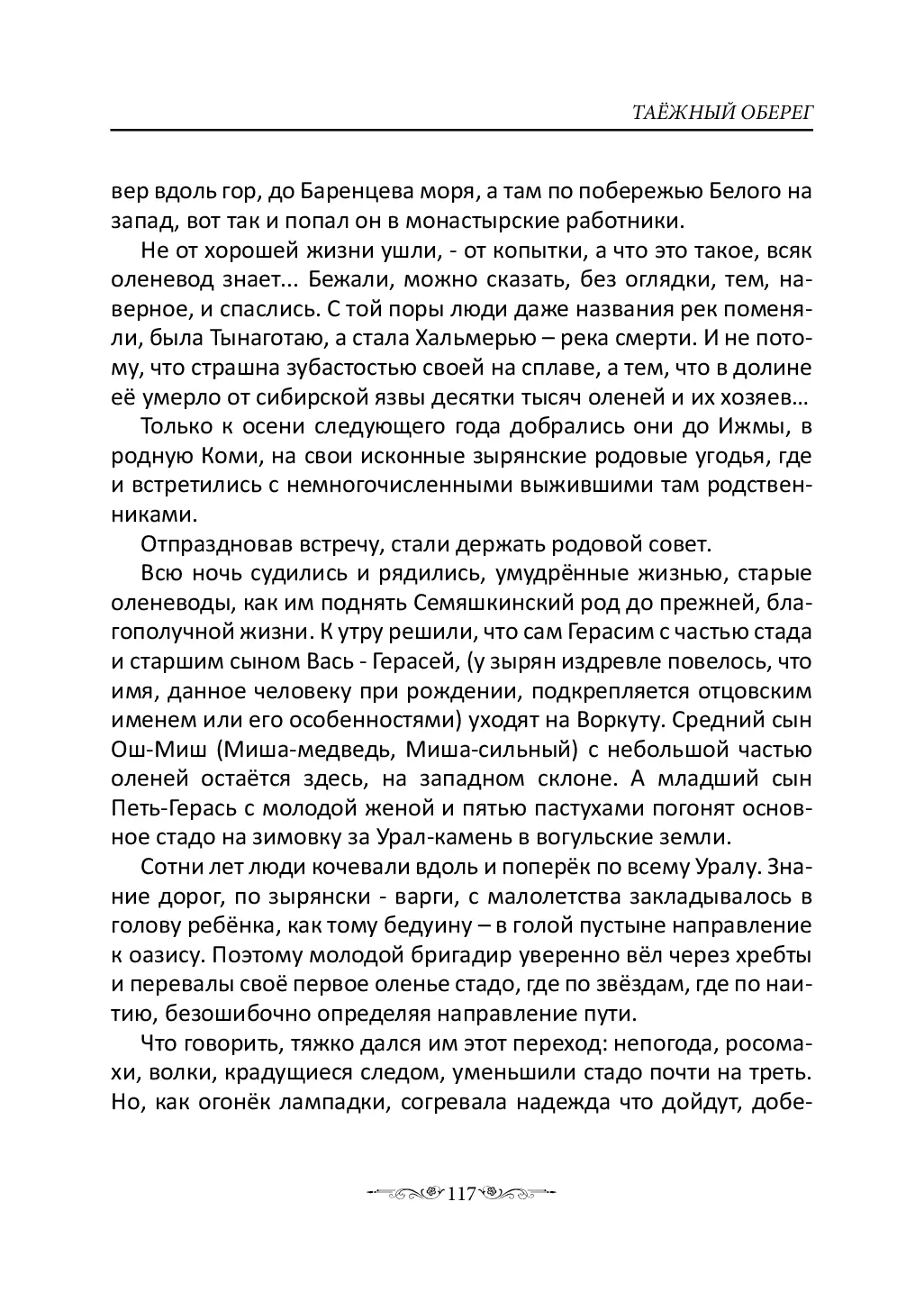 ТАЁЖНЫЙ ОБЕРЕГ

вер вдоль гор, до Баренцева моря, а там по побережью Белого на запад, вот так и попал он в монастырские работники.

Не от хорошей жизни ушли, - от копытки, а что это такое, всяк оленевод знает... Бежали, можно сказать, без оглядки, тем, наверное, и спаслись. С той поры люди даже названия рек поменяли, была Тынаготаю, а стала Хальмерью – река смерти. И не потому, что страшна зубастостью своей на сплаве, а тем, что в долине её умерло от сибирской язвы десятки тысяч оленей и их хозяев…

Только к осени следующего года добрались они до Ижмы, в родную Коми, на свои исконные зырянские родовые угодья, где и встретились с немногочисленными выжившими там родственниками.

Отпраздновав встречу, стали держать родовой совет.

Всю ночь судились и рядились, умудрённые жизнью, старые оленеводы, как им поднять Семяшкинский род до прежней, благополучной жизни. К утру решили, что сам Герасим с частью стада и старшим сыном Вась - Герасей, (у зырян издревле повелось, что имя, данное человеку при рождении, подкрепляется отцовским именем или его особенностями) уходят на Воркуту. Средний сын Ош-Миш (Миша-медведь, Миша-сильный) с небольшой частью оленей остаётся здесь, на западном склоне. А младший сын Петь-Герась с молодой женой и пятью пастухами погонят основное стадо на зимовку за Урал-камень в вогульские земли.

Сотни лет люди кочевали вдоль и поперёк по всему Уралу. Знание дорог, по зырянски - варги, с малолетства закладывалось в голову ребёнка, как тому бедуину – в голой пустыне направление к оазису. Поэтому молодой бригадир уверенно вёл через хребты и перевалы своё первое оленье стадо, где по звёздам, где по наитию, безошибочно определяя направление пути.

Что говорить, тяжко дался им этот переход: непогода, росомахи, волки, крадущиеся следом, уменьшили стадо почти на треть. Но, как огонёк лампадки, согревала надежда что дойдут, добе-

117